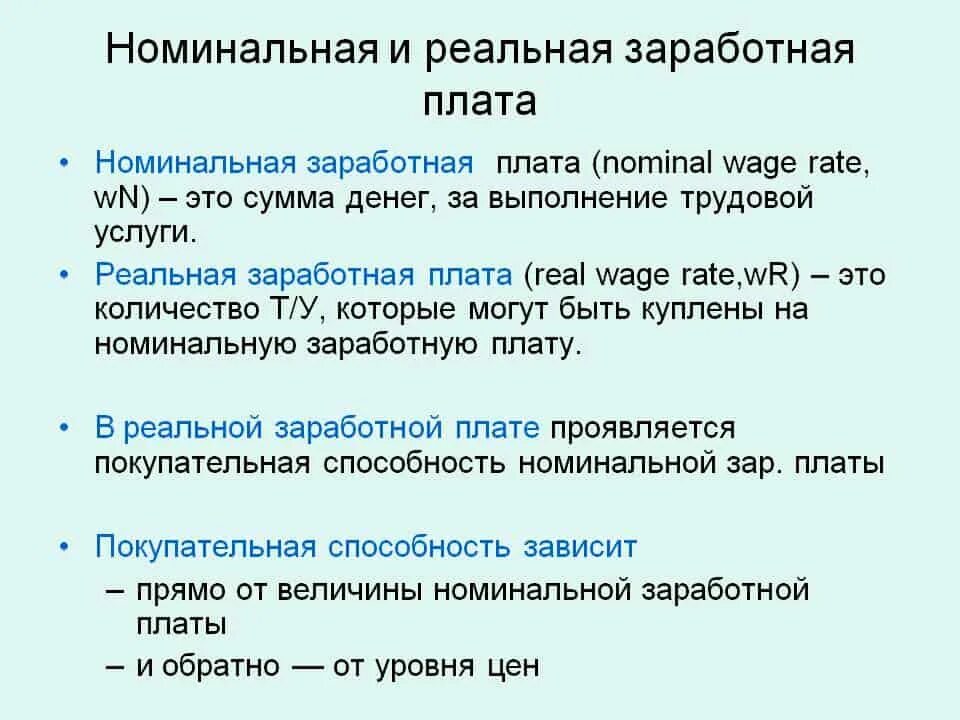 Номинальная и реальная заработная плата

• Номинальная заработная плата (nominal wage rate, wN) – это сумма денег, за выполнение трудовой услуги.

• Реальная заработная плата (real wage rate,wR) – это количество Т/У, которые могут быть куплены на номинальную заработную плату.

• В реальной заработной плате проявляется покупательная способность номинальной зар. платы

• Покупательная способность зависит
– прямо от величины номинальной заработной платы
– и обратно — от уровня цен